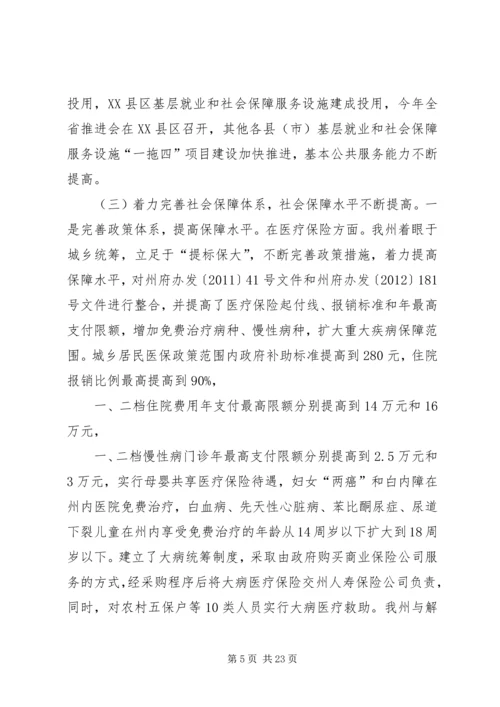 投用，XX县区基层就业和社会保障服务设施建成投用，今年全省推进会在XX县区召开，其他各县（市）基层就业和社会保障服务设施“一拖四”项目建设加快推进，基本公共服务能力不断提高。

（三）着力完善社会保障体系，社会保障水平不断提高。一是完善政策体系，提高保障水平。在医疗保险方面。我州着眼于城乡统筹，立足于“提标保大”，不断完善政策措施，着力提高保障水平，对州府办发〔2011〕41号文件和州府办发〔2012〕181号文件进行整合，并提高了医疗保险起付线、报销标准和年最高支付限额，增加免费治疗病种、慢性病种，扩大重大疾病保障范围。城乡居民医保政策范围内政府补助标准提高到280元，住院报销比例最高提高到90%，

一、二档住院费用年支付最高限额分别提高到14万元和16万元，

一、二档慢性病门诊年最高支付限额分别提高到2.5万元和3万元，实行母婴共享医疗保险待遇，妇女“两癌”和白内障在州内医院免费治疗，白血病、先天性心脏病、苯比酮尿症、尿道下裂儿童在州内享受免费治疗的年龄从14周岁以下扩大到18周岁以下。建立了大病统筹制度，采取由政府购买商业保险公司服务的方式，经采购程序后将大病医疗保险交州人寿保险公司负责，同时，对农村五保户等10类人员实行大病医疗救助。我州与解

第5页 共23页